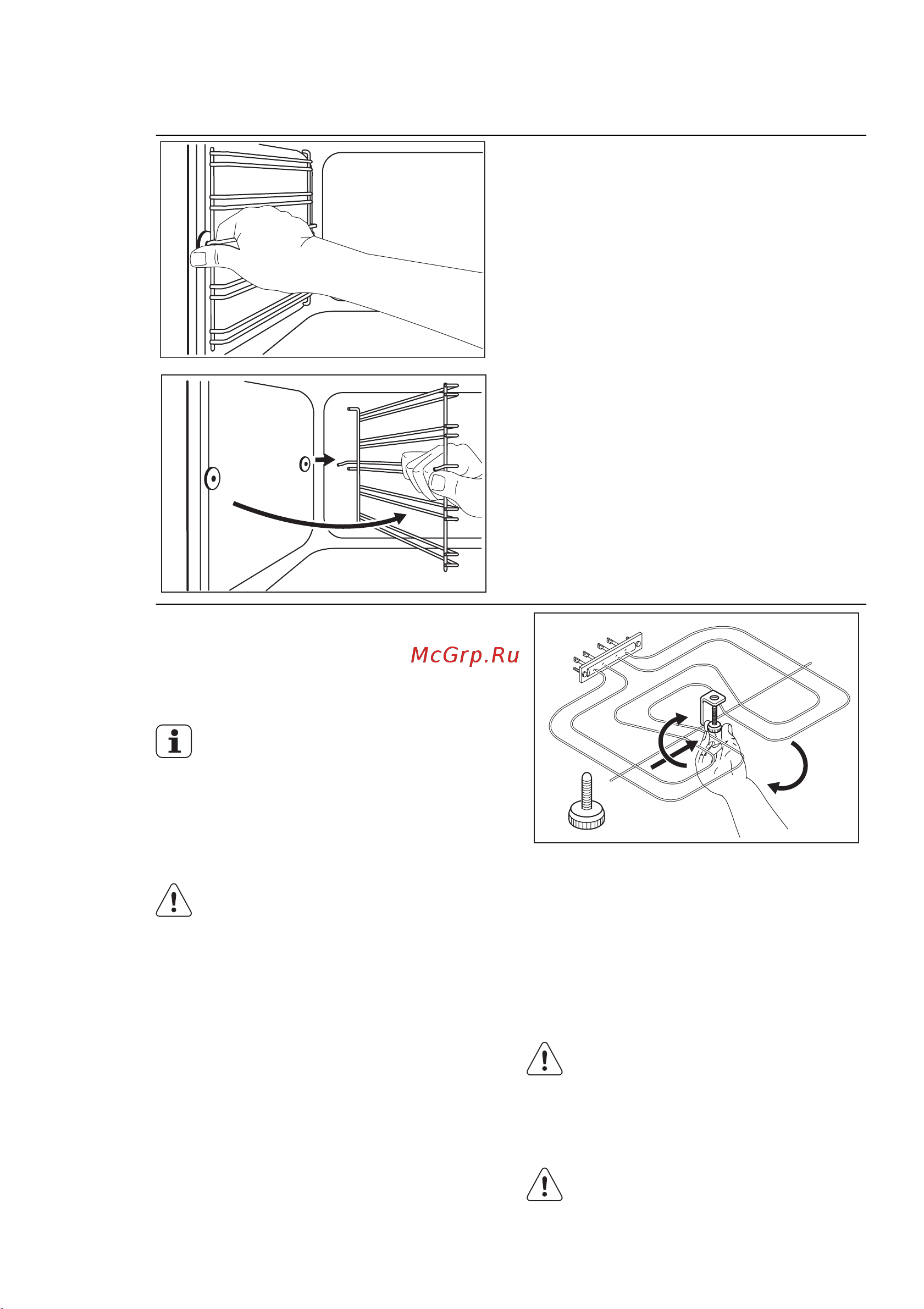 McGrp.Ru